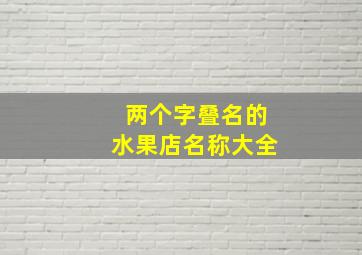 两个字叠名的
水果店名称大全